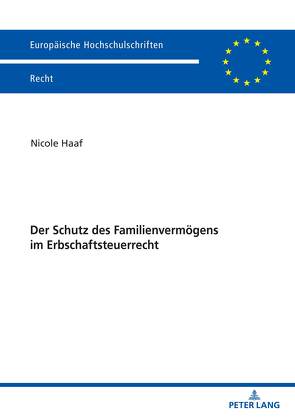 Europäische Hochschulschriften

Recht

Nicole Haaf

Der Schutz des Familienvermögens im Erbschaftsteuerrecht

PETER LANG